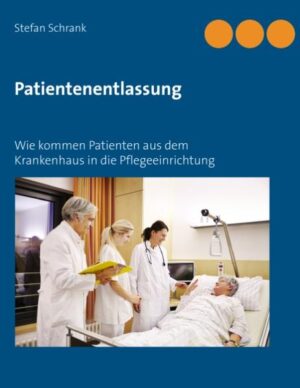 Stefan Schrank

Patientenentlassung

Wie kommen Patienten aus dem Krankenhaus in die Pflegeeinrichtung